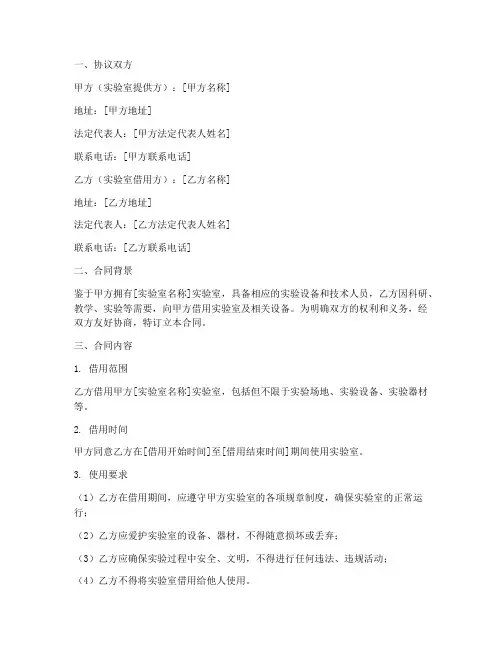 一、协议双方

甲方（实验室提供方）：[甲方名称]

地址：[甲方地址]

法定代表人：[甲方法定代表人姓名]

联系电话：[甲方联系电话]

乙方（实验室借用方）：[乙方名称]

地址：[乙方地址]

法定代表人：[乙方法定代表人姓名]

联系电话：[乙方联系电话]

二、合同背景

鉴于甲方拥有[实验室名称]实验室，具备相应的实验设备和技术人员，乙方因科研、教学、实验等需要，向甲方借用实验室及相关设备。为明确双方的权利和义务，经双方友好协商，特订立本合同。

三、合同内容

1. 借用范围

乙方借用甲方[实验室名称]实验室，包括但不限于实验场地、实验设备、实验器材等。

2. 借用时间

甲方同意乙方在[借用开始时间]至[借用结束时间]期间使用实验室。

3. 使用要求

（1）乙方在借用期间，应遵守甲方实验室的各项规章制度，确保实验室的正常运行；

（2）乙方应爱护实验室的设备、器材，不得随意损坏或丢弃；

（3）乙方应确保实验过程中安全、文明，不得进行任何违法、违规活动；

（4）乙方不得将实验室借用给他人使用。